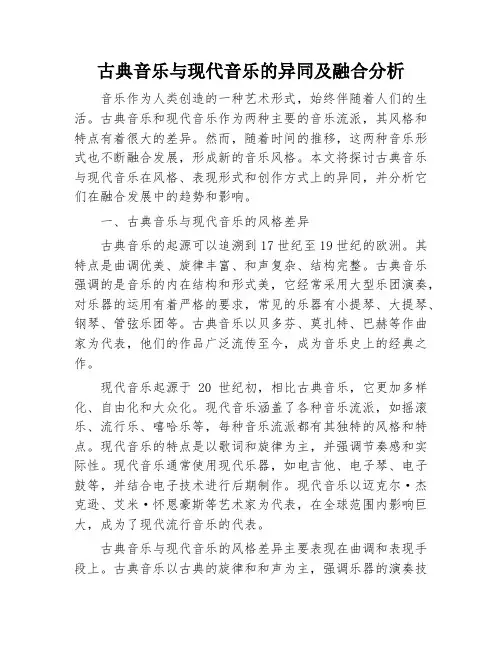 古典音乐与现代音乐的异同及融合分析

音乐作为人类创造的一种艺术形式，始终伴随着人们的生活。古典音乐和现代音乐作为两种主要的音乐流派，其风格和特点有着很大的差异。然而，随着时间的推移，这两种音乐形式也不断融合发展，形成新的音乐风格。本文将探讨古典音乐与现代音乐在风格、表现形式和创作方式上的异同，并分析它们在融合发展中的趋势和影响。

一、古典音乐与现代音乐的风格差异

古典音乐的起源可以追溯到17世纪至19世纪的欧洲。其特点是曲调优美、旋律丰富、和声复杂、结构完整。古典音乐强调的是音乐的内在结构和形式美，它经常采用大型乐团演奏，对乐器的运用有着严格的要求，常见的乐器有小提琴、大提琴、钢琴、管弦乐团等。古典音乐以贝多芬、莫扎特、巴赫等作曲家为代表，他们的作品广泛流传至今，成为音乐史上的经典之作。

现代音乐起源于 20 世纪初，相比古典音乐，它更加多样化、自由化和大众化。现代音乐涵盖了各种音乐流派，如摇滚乐、流行乐、嘻哈乐等，每种音乐流派都有其独特的风格和特点。现代音乐的特点是以歌词和旋律为主，并强调节奏感和实际性。现代音乐通常使用现代乐器，如电吉他、电子琴、电子鼓等，并结合电子技术进行后期制作。现代音乐以迈克尔·杰克逊、艾米·怀恩豪斯等艺术家为代表，在全球范围内影响巨大，成为了现代流行音乐的代表。

古典音乐与现代音乐的风格差异主要表现在曲调和表现手段上。古典音乐以古典的旋律和和声为主，强调乐器的演奏技